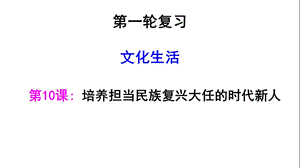 第一轮复习

文化生活

第10课：培养担当民族复兴大任的时代新人